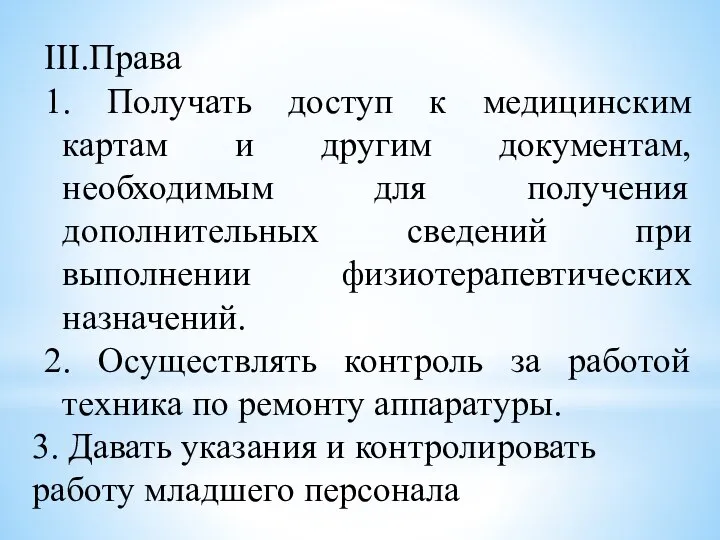 III.Права

1. Получать доступ к медицинским картам и другим документам, необходимым для получения дополнительных сведений при выполнении физиотерапевтических назначений.

2. Осуществлять контроль за работой техника по ремонту аппаратуры.

3. Давать указания и контролировать работу младшего персонала